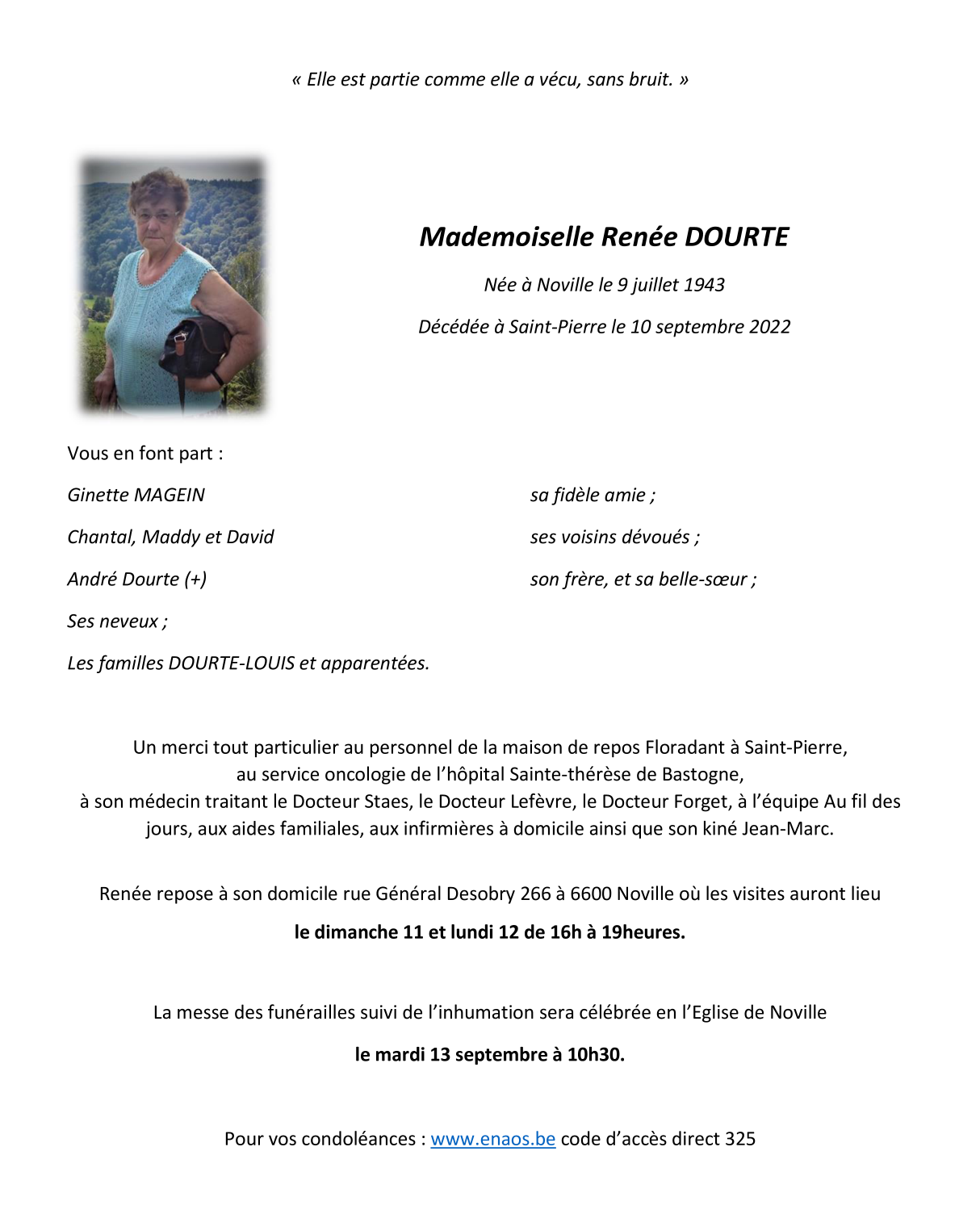 « Elle est partie comme elle a vécu, sans bruit. »

Mademoiselle Renée DOURTE

Née à Noville le 9 juillet 1943

Décédée à Saint-Pierre le 10 septembre 2022

Vous en font part :

Ginette MAGEIN sa fidèle amie ;

Chantal, Maddy et David ses voisins dévoués ;

André Dourte (+) son frère, et sa belle-sœur ;

Ses neveux ;

Les familles DOURTE-LOUIS et apparentées.

Un merci tout particulier au personnel de la maison de repos Floradant à Saint-Pierre, au service oncologie de l'hôpital Sainte-thérèse de Bastogne, à son médecin traitant le Docteur Staes, le Docteur Lefèvre, le Docteur Forget, à l'équipe Au fil des jours, aux aides familiales, aux infirmières à domicile ainsi que son kiné Jean-Marc.

Renée repose à son domicile rue Général Desobry 266 à 6600 Noville où les visites auront lieu

le dimanche 11 et lundi 12 de 16h à 19heures.

La messe des funérailles suivi de l'inhumation sera célébrée en l'Eglise de Noville

le mardi 13 septembre à 10h30.

Pour vos condoléances : www.enaos.be code d'accès direct 325